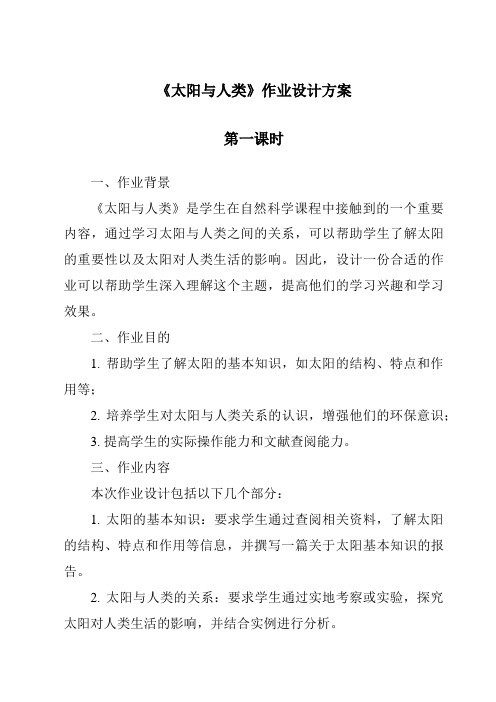 《太阳与人类》作业设计方案

第一课时

一、作业背景

《太阳与人类》是学生在自然科学课程中接触到的一个重要内容，通过学习太阳与人类之间的关系，可以帮助学生了解太阳的重要性以及太阳对人类生活的影响。因此，设计一份合适的作业可以帮助学生深入理解这个主题，提高他们的学习兴趣和学习效果。

二、作业目的

1. 帮助学生了解太阳的基本知识，如太阳的结构、特点和作用等；

2. 培养学生对太阳与人类关系的认识，增强他们的环保意识；

3. 提高学生的实际操作能力和文献查阅能力。

三、作业内容

本次作业设计包括以下几个部分：

1. 太阳的基本知识：要求学生通过查阅相关资料，了解太阳的结构、特点和作用等信息，并撰写一篇关于太阳基本知识的报告。

2. 太阳与人类的关系：要求学生通过实地考察或实验，探究太阳对人类生活的影响，并结合实例进行分析。